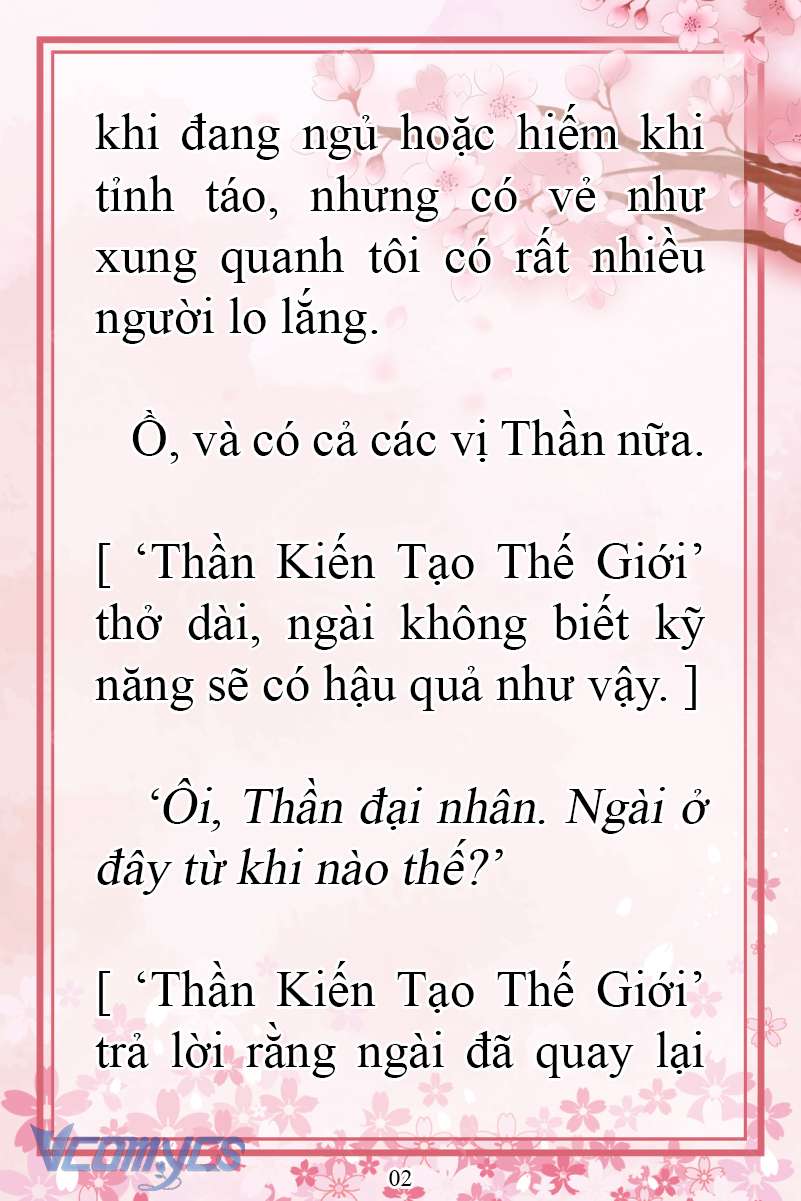 khi đang ngủ hoặc hiếm khi tỉnh táo, nhưng có vẻ như xung quanh tôi có rất nhiều người lo lắng.

Ồ, và có cả các vị Thần nữa.

[ ‘Thần Kiến Tạo Thế Giới’ thở dài, ngài không biết kỹ năng sẽ có hậu quả như vậy. ]

‘Ôi, Thần đại nhân. Ngài ở đây từ khi nào thế?’

[ ‘Thần Kiến Tạo Thế Giới’ trả lời rằng ngài đã quay lại

Vcomycs

02